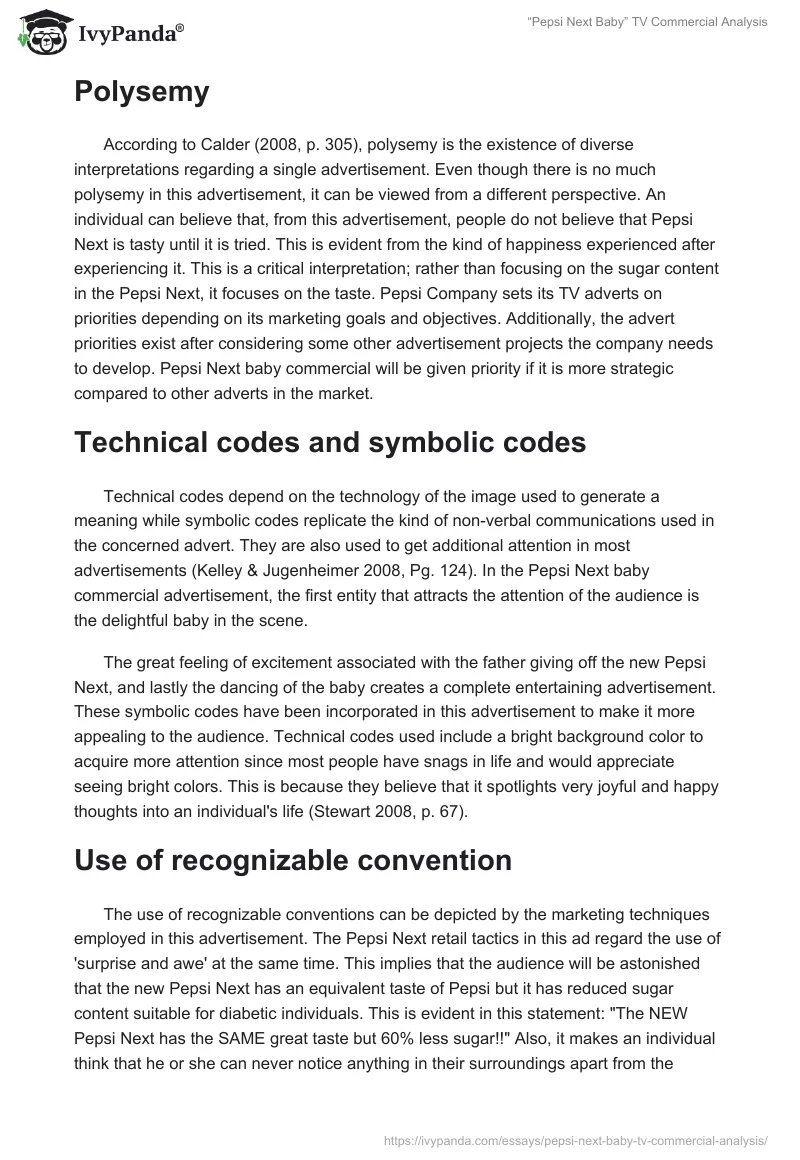 IvyPanda®

"Pepsi Next Baby" TV Commercial Analysis

Polysemy

According to Calder (2008, p. 305), polysemy is the existence of diverse interpretations regarding a single advertisement. Even though there is no much polysemy in this advertisement, it can be viewed from a different perspective. An individual can believe that, from this advertisement, people do not believe that Pepsi Next is tasty until it is tried. This is evident from the kind of happiness experienced after experiencing it. This is a critical interpretation; rather than focusing on the sugar content in the Pepsi Next, it focuses on the taste. Pepsi Company sets its TV adverts on priorities depending on its marketing goals and objectives. Additionally, the advert priorities exist after considering some other advertisement projects the company needs to develop. Pepsi Next baby commercial will be given priority if it is more strategic compared to other adverts in the market.

Technical codes and symbolic codes

Technical codes depend on the technology of the image used to generate a meaning while symbolic codes replicate the kind of non-verbal communications used in the concerned advert. They are also used to get additional attention in most advertisements (Kelley & Jugenheimer 2008, Pg. 124). In the Pepsi Next baby commercial advertisement, the first entity that attracts the attention of the audience is the delightful baby in the scene.

The great feeling of excitement associated with the father giving off the new Pepsi Next, and lastly the dancing of the baby creates a complete entertaining advertisement. These symbolic codes have been incorporated in this advertisement to make it more appealing to the audience. Technical codes used include a bright background color to acquire more attention since most people have snags in life and would appreciate seeing bright colors. This is because they believe that it spotlights very joyful and happy thoughts into an individual's life (Stewart 2008, p. 67).

Use of recognizable convention

The use of recognizable conventions can be depicted by the marketing techniques employed in this advertisement. The Pepsi Next retail tactics in this ad regard the use of 'surprise and awe' at the same time. This implies that the audience will be astonished that the new Pepsi Next has an equivalent taste of Pepsi but it has reduced sugar content suitable for diabetic individuals. This is evident in this statement: "The NEW Pepsi Next has the SAME great taste but 60% less sugar!!" Also, it makes an individual think that he or she can never notice anything in their surroundings apart from the

https://ivypanda.com/essays/pepsi-next-baby-tv-commercial-analysis/